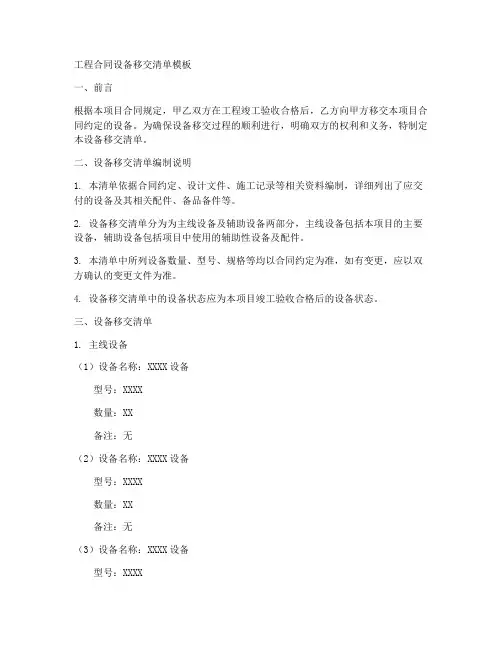 工程合同设备移交清单模板

一、前言

根据本项目合同规定，甲乙双方在工程竣工验收合格后，乙方向甲方移交本项目合同约定的设备。为确保设备移交过程的顺利进行，明确双方的权利和义务，特制定本设备移交清单。

二、设备移交清单编制说明

1. 本清单依据合同约定、设计文件、施工记录等相关资料编制，详细列出了应交付的设备及其相关配件、备品备件等。

2. 设备移交清单分为为主线设备及辅助设备两部分，主线设备包括本项目的主要设备，辅助设备包括项目中使用的辅助性设备及配件。

3. 本清单中所列设备数量、型号、规格等均以合同约定为准，如有变更，应以双方确认的变更文件为准。

4. 设备移交清单中的设备状态应为本项目竣工验收合格后的设备状态。

三、设备移交清单

1. 主线设备

（1）设备名称：XXXX 设备

型号：XXXX

数量：XX

备注：无

（2）设备名称：XXXX 设备

型号：XXXX

数量：XX

备注：无

（3）设备名称：XXXX 设备

型号：XXXX